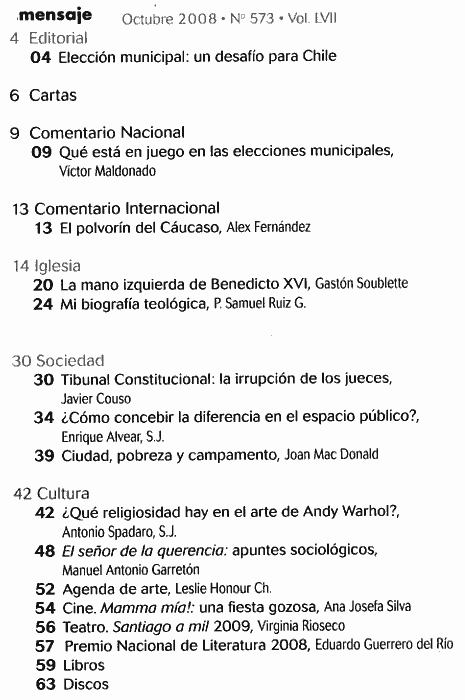 mensaje Octubre 2008 • Nº 573 • Vol. LVII

4 Editorial
04 Elección municipal: un desafío para Chile

6 Cartas

9 Comentario Nacional
09 Qué está en juego en las elecciones municipales, Víctor Maldonado

13 Comentario Internacional
13 El polvorín del Cáucaso, Alex Fernández

14 Iglesia
20 La mano izquierda de Benedicto XVI, Gastón Soublette
24 Mi biografía teológica, P. Samuel Ruiz G.

30 Sociedad
30 Tibunal Constitucional: la irrupción de los jueces, Javier Couso
34 ¿Cómo concebir la diferencia en el espacio público?, Enrique Alvear, S.J.
39 Ciudad, pobreza y campamento, Joan Mac Donald

42 Cultura
42 ¿Qué religiosidad hay en el arte de Andy Warhol?, Antonio Spadaro, S.J.
48 El señor de la querencia: apuntes sociológicos, Manuel Antonio Garretón
52 Agenda de arte, Leslie Honour Ch.
54 Cine. Mamma mía!: una fiesta gozosa, Ana Josefa Silva
56 Teatro. Santiago a mil 2009, Virginia Rioseco
57 Premio Nacional de Literatura 2008, Eduardo Guerrero del Río
59 Libros
63 Discos